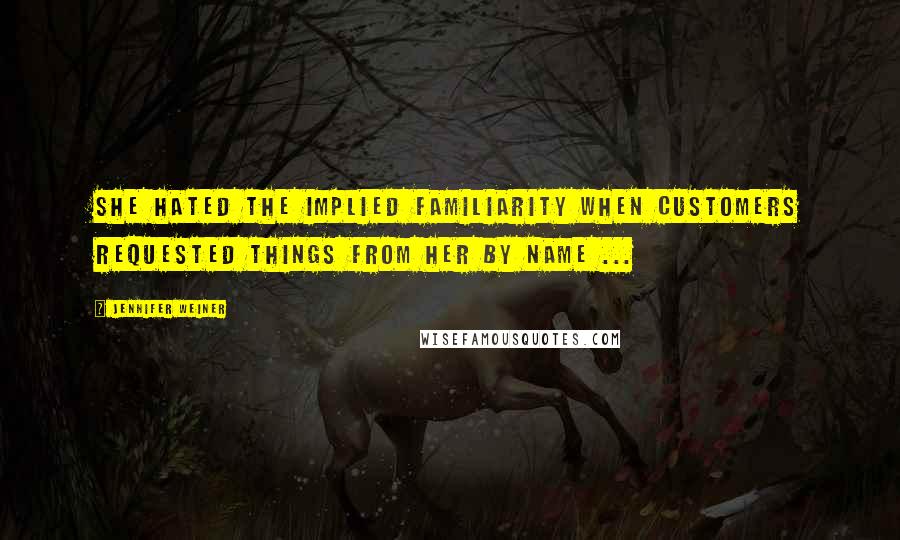 SHE HATED THE IMPLIED FAMILIARITY WHEN CUSTOMERS REQUESTED THINGS FROM HER BY NAME ...

? JENNIFER WEINER

WISEFAMOUSQUOTES.COM